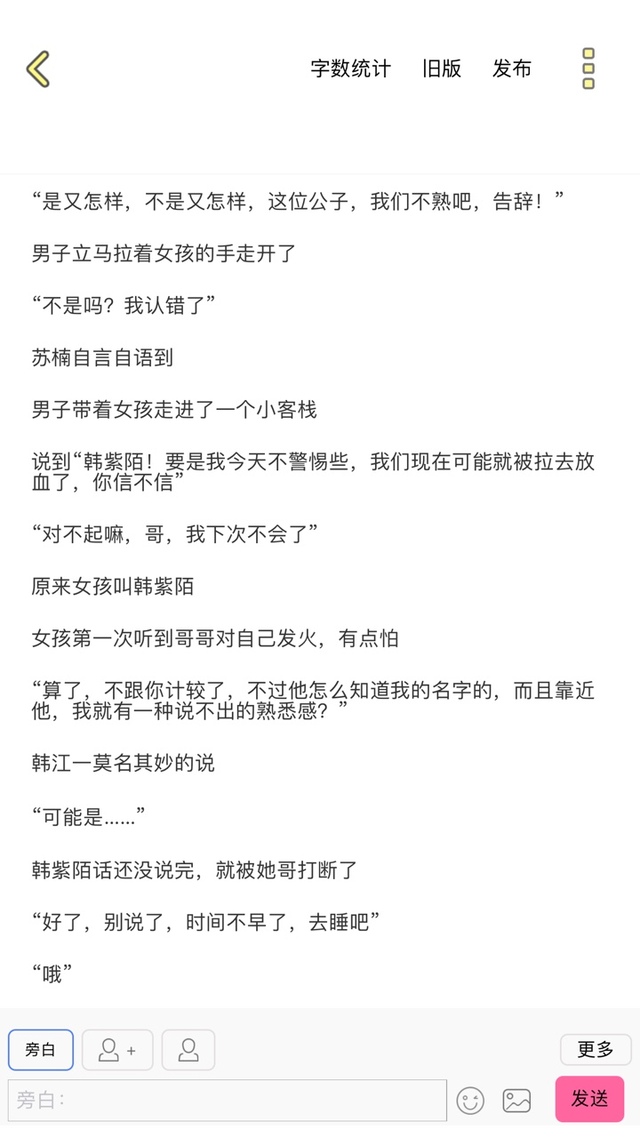 字数统计　旧版　发布

“是又怎样，不是又怎样，这位公子，我们不熟吧，告辞！”

男子立马拉着女孩的手走开了

“不是吗？我认错了”

苏楠自言自语到

男子带着女孩走进了一个小客栈

说到“韩紫陌！要是我今天不警惕些，我们现在可能就被拉去放血了，你信不信”

“对不起嘛，哥，我下次不会了”

原来女孩叫韩紫陌

女孩第一次听到哥哥对自己发火，有点怕

“算了，不跟你计较了，不过他怎么知道我的名字的，而且靠近他，我就有一种说不出的熟悉感？”

韩江一莫名其妙的说

“可能是……”

韩紫陌话还没说完，就被她哥打断了

“好了，别说了，时间不早了，去睡吧”

“哦”

旁白　+　更多

旁白：　发送